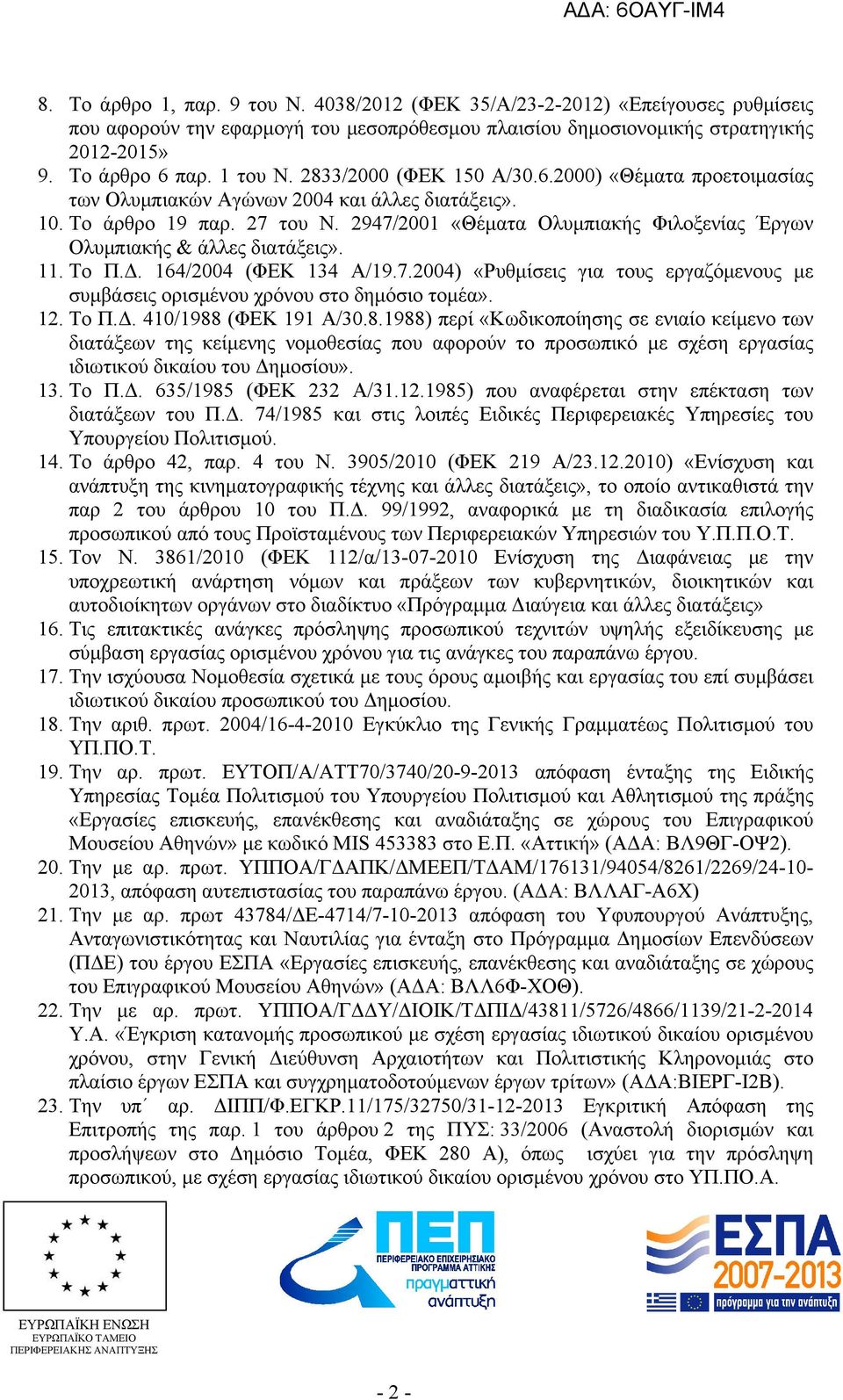 ΑΔΑ: 6ΟΑΥΓ-ΙΜ4

8. Το άρθρο 1, παρ. 9 του Ν. 4038/2012 (ΦΕΚ 35/Α/23-2-2012) «Επείγουσες ρυθμίσεις που αφορούν την εφαρμογή του μεσοπρόθεσμου πλαισίου δημοσιονομικής στρατηγικής 2012-2015»
9. Το άρθρο 6 παρ. 1 του Ν. 2833/2000 (ΦΕΚ 150 Α/30.6.2000) «Θέματα προετοιμασίας των Ολυμπιακών Αγώνων 2004 και άλλες διατάξεις».
10. Το άρθρο 19 παρ. 27 του Ν. 2947/2001 «Θέματα Ολυμπιακής Φιλοξενίας Έργων Ολυμπιακής & άλλες διατάξεις».
11. Το Π.Δ. 164/2004 (ΦΕΚ 134 Α/19.7.2004) «Ρυθμίσεις για τους εργαζόμενους με συμβάσεις ορισμένου χρόνου στο δημόσιο τομέα».
12. Το Π.Δ. 410/1988 (ΦΕΚ 191 Α/30.8.1988) περί «Κωδικοποίησης σε ενιαίο κείμενο των διατάξεων της κείμενης νομοθεσίας που αφορούν το προσωπικό με σχέση εργασίας ιδιωτικού δικαίου του Δημοσίου».
13. Το Π.Δ. 635/1985 (ΦΕΚ 232 Α/31.12.1985) που αναφέρεται στην επέκταση των διατάξεων του Π.Δ. 74/1985 και στις λοιπές Ειδικές Περιφερειακές Υπηρεσίες του Υπουργείου Πολιτισμού.
14. Το άρθρο 42, παρ. 4 του Ν. 3905/2010 (ΦΕΚ 219 Α/23.12.2010) «Ενίσχυση και ανάπτυξη της κινηματογραφικής τέχνης και άλλες διατάξεις», το οποίο αντικαθιστά την παρ 2 του άρθρου 10 του Π.Δ. 99/1992, αναφορικά με τη διαδικασία επιλογής προσωπικού από τους Προϊσταμένους των Περιφερειακών Υπηρεσιών του Υ.Π.Π.Ο.Τ.
15. Τον Ν. 3861/2010 (ΦΕΚ 112/α/13-07-2010 Ενίσχυση της Διαφάνειας με την υποχρεωτική ανάρτηση νόμων και πράξεων των κυβερνητικών, διοικητικών και αυτοδιοίκητων οργάνων στο διαδίκτυο «Πρόγραμμα Διαύγεια και άλλες διατάξεις»
16. Τις επιτακτικές ανάγκες πρόσληψης προσωπικού τεχνιτών υψηλής εξειδίκευσης με σύμβαση εργασίας ορισμένου χρόνου για τις ανάγκες του παραπάνω έργου.
17. Την ισχύουσα Νομοθεσία σχετικά με τους όρους αμοιβής και εργασίας του επί συμβάσει ιδιωτικού δικαίου προσωπικού του Δημοσίου.
18. Την αριθ. πρωτ. 2004/16-4-2010 Εγκύκλιο της Γενικής Γραμματέως Πολιτισμού του ΥΠ.ΠΟ.Τ.
19. Την αρ. πρωτ. ΕΥΤΟΠ/Α/ΑΤΤ70/3740/20-9-2013 απόφαση ένταξης της Ειδικής Υπηρεσίας Τομέα Πολιτισμού του Υπουργείου Πολιτισμού και Αθλητισμού της πράξης «Εργασίες επισκευής, επανέκθεσης και αναδιάταξης σε χώρους του Επιγραφικού Μουσείου Αθηνών» με κωδικό MIS 453383 στο Ε.Π. «Αττική» (ΑΔΑ: ΒΛ9ΘΓ-ΟΨ2).
20. Την με αρ. πρωτ. ΥΠΠΟΑ/ΓΔΑΠΚ/ΔΜΕΕΠ/ΤΔΑΜ/176131/94054/8261/2269/24-10-2013, απόφαση αυτεπιστασίας του παραπάνω έργου. (ΑΔΑ: ΒΛΛΑΓ-Α6Χ)
21. Την με αρ. πρωτ 43784/ΔΕ-4714/7-10-2013 απόφαση του Υφυπουργού Ανάπτυξης, Ανταγωνιστικότητας και Ναυτιλίας για ένταξη στο Πρόγραμμα Δημοσίων Επενδύσεων (ΠΔΕ) του έργου ΕΣΠΑ «Εργασίες επισκευής, επανέκθεσης και αναδιάταξης σε χώρους του Επιγραφικού Μουσείου Αθηνών» (ΑΔΑ: ΒΛΛ6Φ-ΧΟΘ).
22. Την με αρ. πρωτ. ΥΠΠΟΑ/ΓΔΔΥ/ΔΙΟΙΚ/ΤΔΠΙΔ/43811/5726/4866/1139/21-2-2014 Υ.Α. «Έγκριση κατανομής προσωπικού με σχέση εργασίας ιδιωτικού δικαίου ορισμένου χρόνου, στην Γενική Διεύθυνση Αρχαιοτήτων και Πολιτιστικής Κληρονομιάς στο πλαίσιο έργων ΕΣΠΑ και συγχρηματοδοτούμενων έργων τρίτων» (ΑΔΑ:ΒΙΕΡΓ-Ι2Β).
23. Την υπ΄ αρ. ΔΙΠΠ/Φ.ΕΓΚΡ.11/175/32750/31-12-2013 Εγκριτική Απόφαση της Επιτροπής της παρ. 1 του άρθρου 2 της ΠΥΣ: 33/2006 (Αναστολή διορισμών και προσλήψεων στο Δημόσιο Τομέα, ΦΕΚ 280 Α), όπως ισχύει για την πρόσληψη προσωπικού, με σχέση εργασίας ιδιωτικού δικαίου ορισμένου χρόνου στο ΥΠ.ΠΟ.Α.

ΕΥΡΩΠΑΪΚΗ ΕΝΩΣΗ
ΕΥΡΩΠΑΪΚΟ ΤΑΜΕΙΟ
ΠΕΡΙΦΕΡΕΙΑΚΗΣ ΑΝΑΠΤΥΞΗΣ

ΠΕΠ
ΠΕΡΙΦΕΡΕΙΑΚΟ ΕΠΙΧΕΙΡΗΣΙΑΚΟ ΠΡΟΓΡΑΜΜΑ ΑΤΤΙΚΗΣ
πραγματική ανάπτυξη

ΕΣΠΑ
2007-2013
πρόγραμμα για την ανάπτυξη

- 2 -